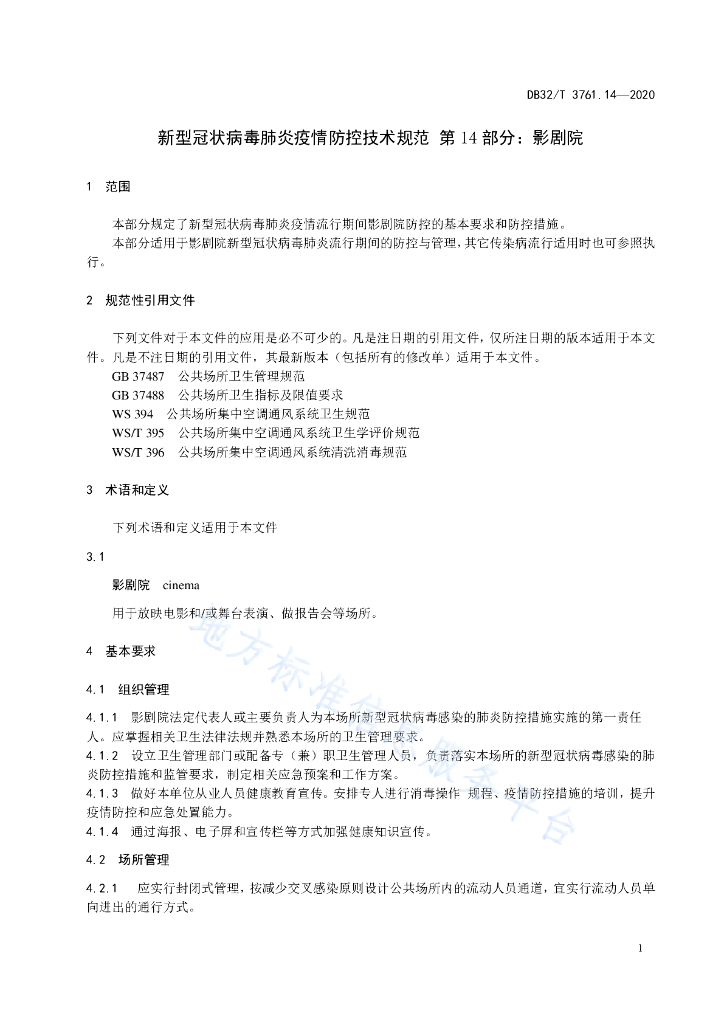 DB32/T 3761.14—2020

新型冠状病毒肺炎疫情防控技术规范 第 14 部分：影剧院

1 范围

本部分规定了新型冠状病毒肺炎疫情流行期间影剧院防控的基本要求和防控措施。
本部分适用于影剧院新型冠状病毒肺炎流行期间的防控与管理，其它传染病流行适用时也可参照执行。

2 规范性引用文件

下列文件对于本文件的应用是必不可少的。凡是注日期的引用文件，仅所注日期的版本适用于本文件。凡是不注日期的引用文件，其最新版本（包括所有的修改单）适用于本文件。
GB 37487 公共场所卫生管理规范
GB 37488 公共场所卫生指标及限值要求
WS 394 公共场所集中空调通风系统卫生规范
WS/T 395 公共场所集中空调通风系统卫生学评价规范
WS/T 396 公共场所集中空调通风系统清洗消毒规范

3 术语和定义

下列术语和定义适用于本文件

3.1

影剧院 cinema

用于放映电影和/或舞台表演、做报告会等场所。

4 基本要求

4.1 组织管理

4.1.1 影剧院法定代表人或主要负责人为本场所新型冠状病毒感染的肺炎防控措施实施的第一责任人。应掌握相关卫生法律法规并熟悉本场所的卫生管理要求。
4.1.2 设立卫生管理部门或配备专（兼）职卫生管理人员，负责落实本场所的新型冠状病毒感染的肺炎防控措施和监管要求，制定相关应急预案和工作方案。
4.1.3 做好本单位从业人员健康教育宣传。安排专人进行消毒操作 规程、疫情防控措施的培训，提升疫情防控和应急处置能力。
4.1.4 通过海报、电子屏和宣传栏等方式加强健康知识宣传。

4.2 场所管理

4.2.1 应实行封闭式管理，按减少交叉感染原则设计公共场所内的流动人员通道，宜实行流动人员单向进出的通行方式。

地方标准信息服务平台

1